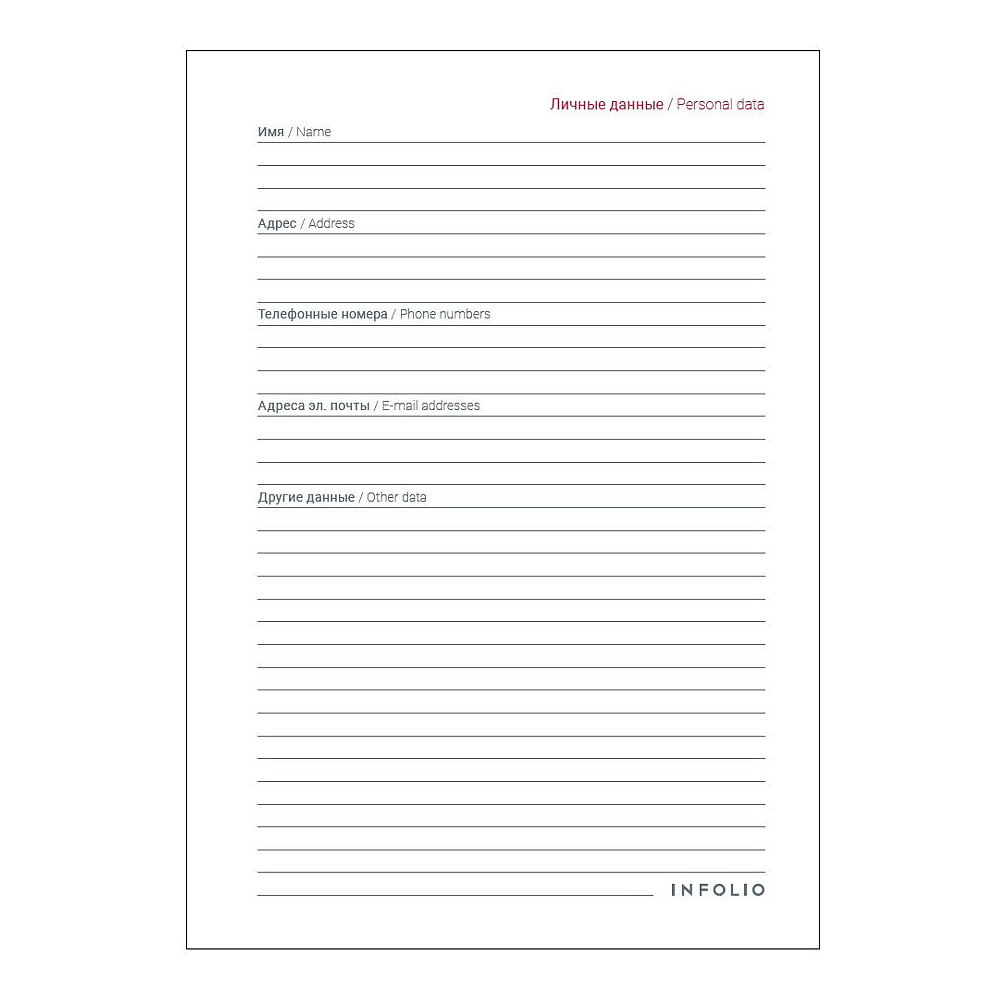 Личные данные / Personal data

Имя / Name

Адрес / Address

Телефонные номера / Phone numbers

Адреса эл. почты / E-mail addresses

Другие данные / Other data

INFOLIO